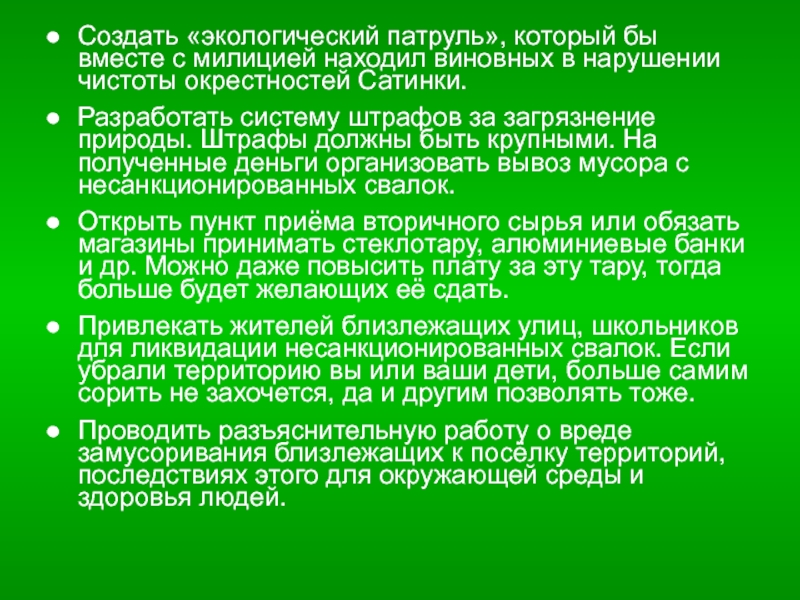 ● Создать «экологический патруль», который бы вместе с милицией находил виновных в нарушении чистоты окрестностей Сатинки.

● Разработать систему штрафов за загрязнение природы. Штрафы должны быть крупными. На полученные деньги организовать вывоз мусора с несанкционированных свалок.

● Открыть пункт приёма вторичного сырья или обязать магазины принимать стеклотару, алюминиевые банки и др. Можно даже повысить плату за эту тару, тогда больше будет желающих её сдать.

● Привлекать жителей близлежащих улиц, школьников для ликвидации несанкционированных свалок. Если убрали территорию вы или ваши дети, больше самим сорить не захочется, да и другим позволять тоже.

● Проводить разъяснительную работу о вреде замусоривания близлежащих к посёлку территорий, последствиях этого для окружающей среды и здоровья людей.